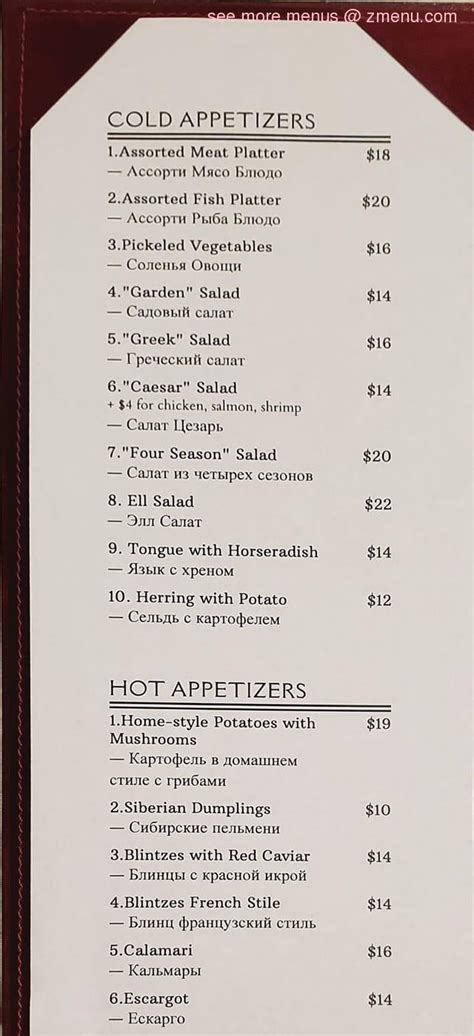 see more menus @ zmenu.com

COLD APPETIZERS

1.Assorted Meat Platter $18
— Ассорти Мясо Блюдо

2.Assorted Fish Platter $20
— Ассорти Рыба Блюдо

3.Pickeled Vegetables $16
— Соленья Овощи

4."Garden" Salad $14
— Садовый салат

5."Greek" Salad $16
— Греческий салат

6."Caesar" Salad $14
+ $4 for chicken, salmon, shrimp
— Салат Цезарь

7."Four Season" Salad $20
— Салат из четырех сезонов

8. Ell Salad $22
— Элл Салат

9. Tongue with Horseradish $14
— Язык с хреном

10. Herring with Potato $12
— Сельдь с картофелем

HOT APPETIZERS

1.Home-style Potatoes with Mushrooms $19
— Картофель в домашнем стиле с грибами

2.Siberian Dumplings $10
— Сибирские пельмени

3.Blintzes with Red Caviar $14
— Блинцы с красной икрой

4.Blintzes French Stile $14
— Блинц французский стиль

5.Calamari $16
— Кальмары

6.Escargot $14
— Ескарго